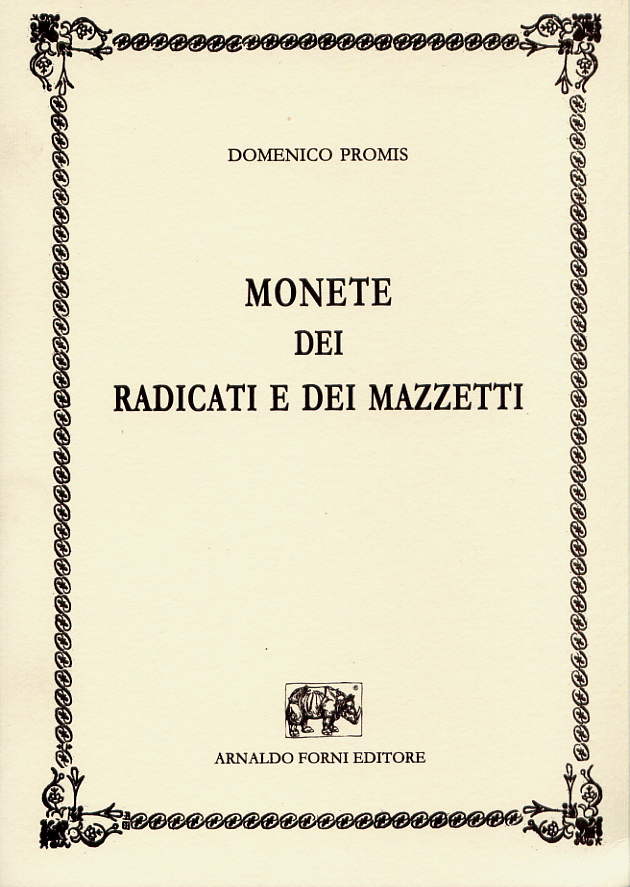 DOMENICO PROMIS

MONETE
DEI
RADICATI E DEI MAZZETTI

ARNALDO FORNI EDITORE